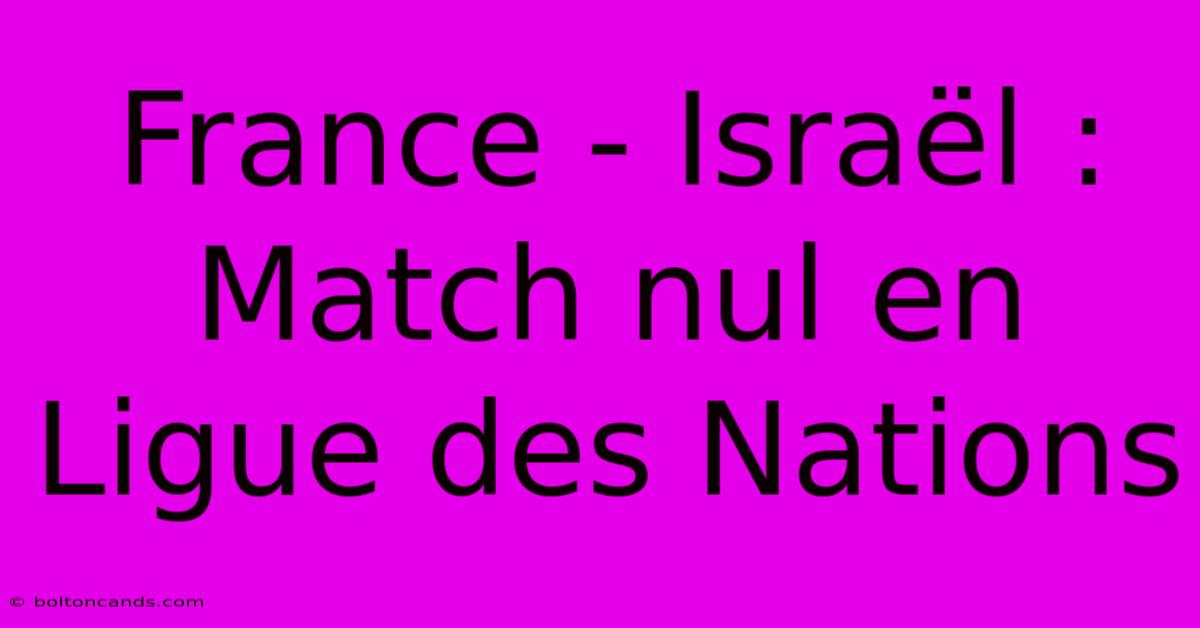 France - Israël : Match nul en Ligue des Nations

© boltoncands.com